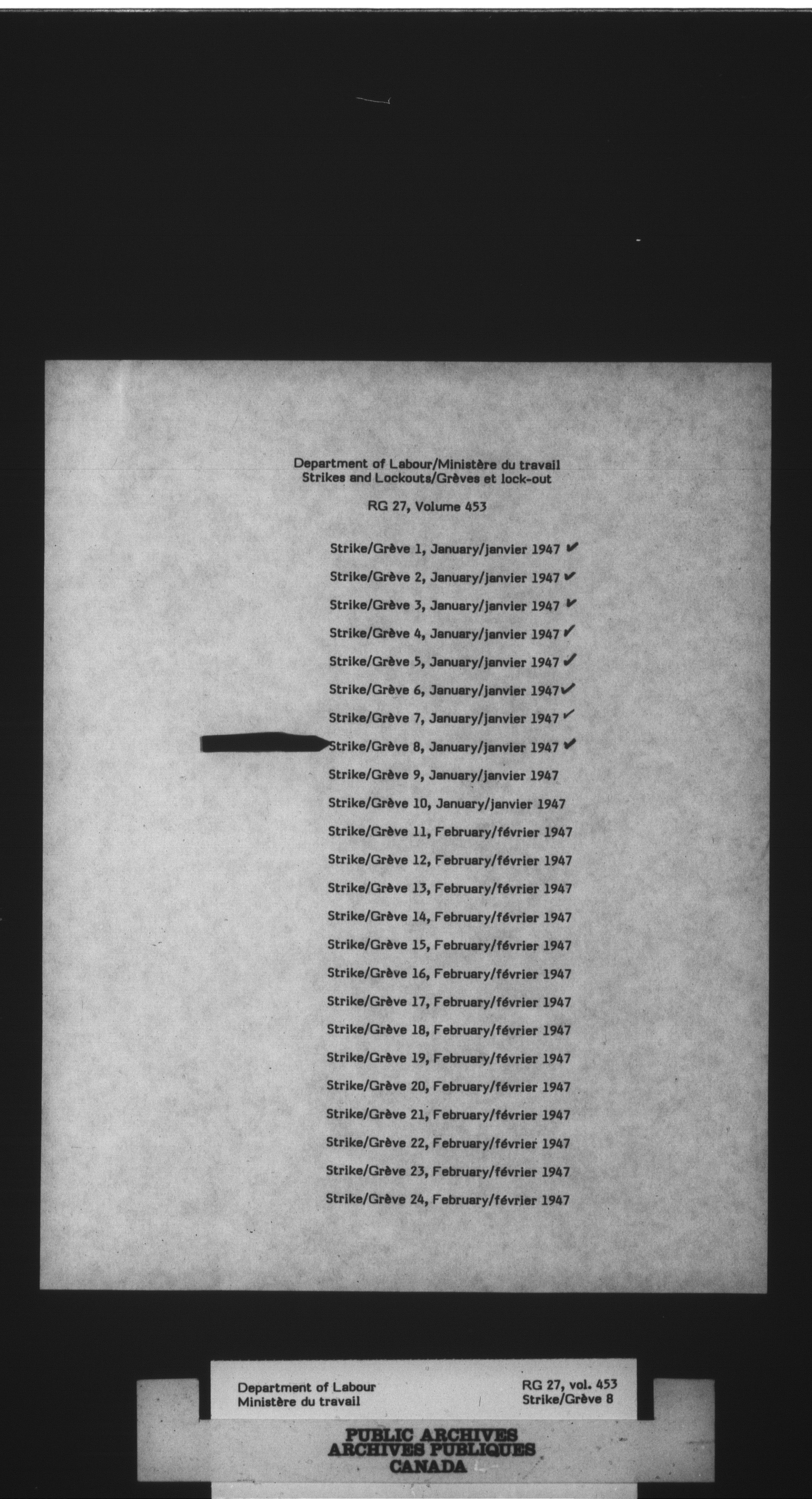 Department of Labour/Ministère du travail
Strikes and Lockouts/Grèves et lock-out

RG 27, Volume 453

Strike/Grève 1, January/janvier 1947 ✓

Strike/Grève 2, January/janvier 1947 ✓

Strike/Grève 3, January/janvier 1947 ✓

Strike/Grève 4, January/janvier 1947 ✓

Strike/Grève 5, January/janvier 1947 ✓

Strike/Grève 6, January/janvier 1947 ✓

Strike/Grève 7, January/janvier 1947 ✓

Strike/Grève 8, January/janvier 1947 ✓

Strike/Grève 9, January/janvier 1947

Strike/Grève 10, January/janvier 1947

Strike/Grève 11, February/février 1947

Strike/Grève 12, February/février 1947

Strike/Grève 13, February/février 1947

Strike/Grève 14, February/février 1947

Strike/Grève 15, February/février 1947

Strike/Grève 16, February/février 1947

Strike/Grève 17, February/février 1947

Strike/Grève 18, February/février 1947

Strike/Grève 19, February/février 1947

Strike/Grève 20, February/février 1947

Strike/Grève 21, February/février 1947

Strike/Grève 22, February/février 1947

Strike/Grève 23, February/février 1947

Strike/Grève 24, February/février 1947

Department of Labour
Ministère du travail

RG 27, vol. 453
Strike/Grève 8

PUBLIC ARCHIVES
ARCHIVES PUBLIQUES
CANADA